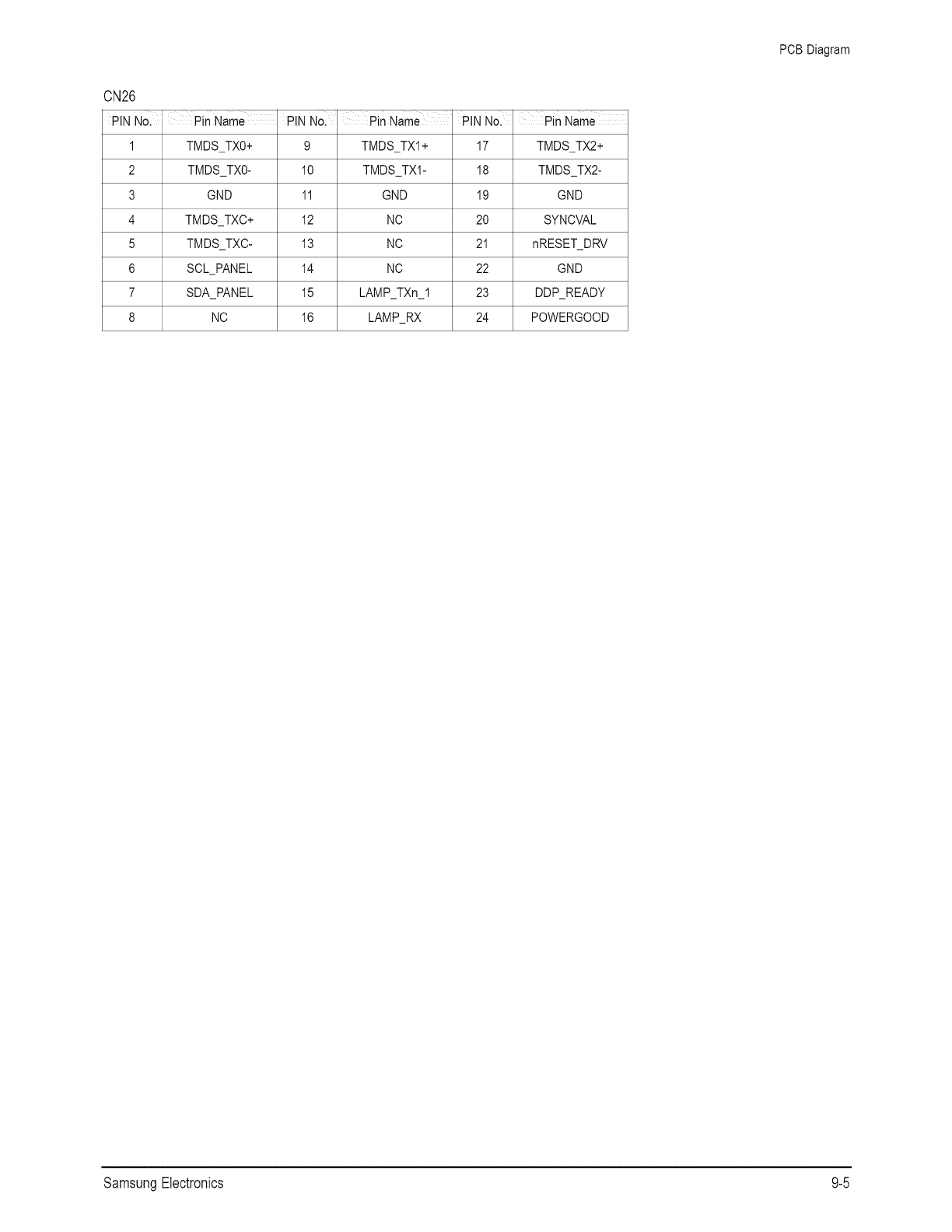 PCB Diagram

CN26

| PIN No. | Pin Name | PIN No. | Pin Name | PIN No. | Pin Name |
|---|---|---|---|---|---|
| 1 | TMDS_TX0+ | 9 | TMDS_TX1+ | 17 | TMDS_TX2+ |
| 2 | TMDS_TX0- | 10 | TMDS_TX1- | 18 | TMDS_TX2- |
| 3 | GND | 11 | GND | 19 | GND |
| 4 | TMDS_TXC+ | 12 | NC | 20 | SYNCVAL |
| 5 | TMDS_TXC- | 13 | NC | 21 | nRESET_DRV |
| 6 | SCL_PANEL | 14 | NC | 22 | GND |
| 7 | SDA_PANEL | 15 | LAMP_TXn_1 | 23 | DDP_READY |
| 8 | NC | 16 | LAMP_RX | 24 | POWERGOOD |

Samsung Electronics

9-5